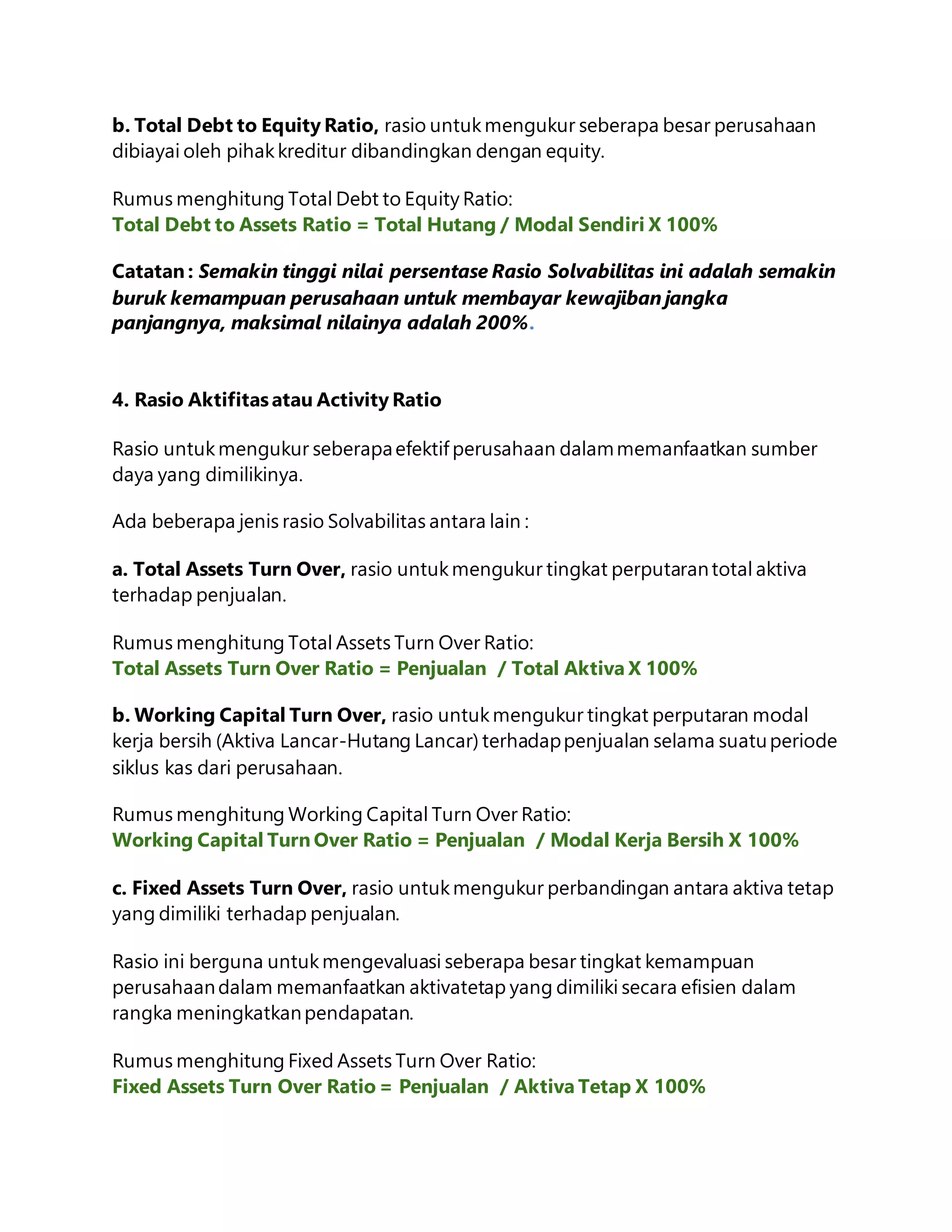 b. Total Debt to Equity Ratio, rasio untuk mengukur seberapa besar perusahaan dibiayai oleh pihak kreditur dibandingkan dengan equity.

Rumus menghitung Total Debt to Equity Ratio:
Total Debt to Assets Ratio = Total Hutang / Modal Sendiri X 100%

Catatan : Semakin tinggi nilai persentase Rasio Solvabilitas ini adalah semakin buruk kemampuan perusahaan untuk membayar kewajiban jangka panjangnya, maksimal nilainya adalah 200%.

4. Rasio Aktifitas atau Activity Ratio

Rasio untuk mengukur seberapa efektif perusahaan dalam memanfaatkan sumber daya yang dimilikinya.

Ada beberapa jenis rasio Solvabilitas antara lain :

a. Total Assets Turn Over, rasio untuk mengukur tingkat perputaran total aktiva terhadap penjualan.

Rumus menghitung Total Assets Turn Over Ratio:
Total Assets Turn Over Ratio = Penjualan / Total Aktiva X 100%

b. Working Capital Turn Over, rasio untuk mengukur tingkat perputaran modal kerja bersih (Aktiva Lancar-Hutang Lancar) terhadap penjualan selama suatu periode siklus kas dari perusahaan.

Rumus menghitung Working Capital Turn Over Ratio:
Working Capital Turn Over Ratio = Penjualan / Modal Kerja Bersih X 100%

c. Fixed Assets Turn Over, rasio untuk mengukur perbandingan antara aktiva tetap yang dimiliki terhadap penjualan.

Rasio ini berguna untuk mengevaluasi seberapa besar tingkat kemampuan perusahaan dalam memanfaatkan aktivatetap yang dimiliki secara efisien dalam rangka meningkatkan pendapatan.

Rumus menghitung Fixed Assets Turn Over Ratio:
Fixed Assets Turn Over Ratio = Penjualan / Aktiva Tetap X 100%